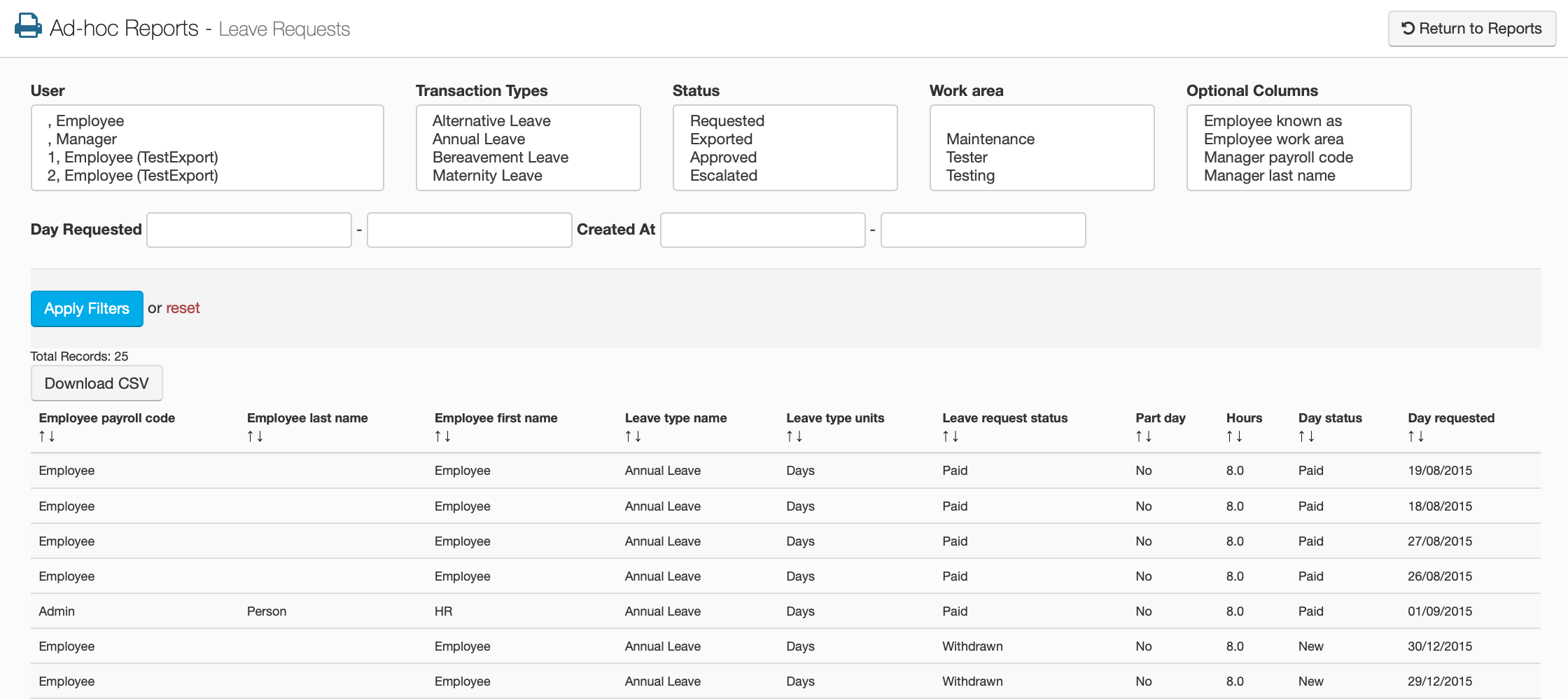 Ad-hoc Reports - Leave Requests

Return to Reports

User
, Employee
, Manager
1, Employee (TestExport)
2, Employee (TestExport)

Transaction Types
Alternative Leave
Annual Leave
Bereavement Leave
Maternity Leave

Status
Requested
Exported
Approved
Escalated

Work area
Maintenance
Tester
Testing

Optional Columns
Employee known as
Employee work area
Manager payroll code
Manager last name

Day Requested - Created At -

Apply Filters or reset

Total Records: 25

Download CSV

| Employee payroll code ↑↓ | Employee last name ↑↓ | Employee first name ↑↓ | Leave type name ↑↓ | Leave type units ↑↓ | Leave request status ↑↓ | Part day ↑↓ | Hours ↑↓ | Day status ↑↓ | Day requested ↑↓ |
|---|---|---|---|---|---|---|---|---|---|
| Employee | | Employee | Annual Leave | Days | Paid | No | 8.0 | Paid | 19/08/2015 |
| Employee | | Employee | Annual Leave | Days | Paid | No | 8.0 | Paid | 18/08/2015 |
| Employee | | Employee | Annual Leave | Days | Paid | No | 8.0 | Paid | 27/08/2015 |
| Employee | | Employee | Annual Leave | Days | Paid | No | 8.0 | Paid | 26/08/2015 |
| Admin | Person | HR | Annual Leave | Days | Paid | No | 8.0 | Paid | 01/09/2015 |
| Employee | | Employee | Annual Leave | Days | Withdrawn | No | 8.0 | New | 30/12/2015 |
| Employee | | Employee | Annual Leave | Days | Withdrawn | No | 8.0 | New | 29/12/2015 |